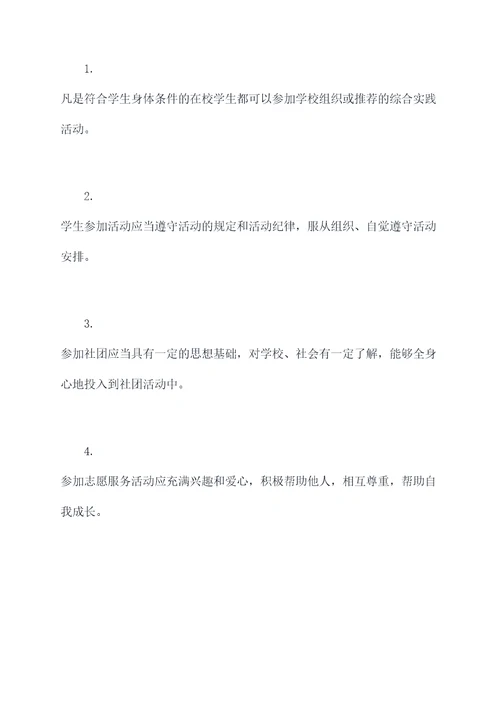 1.

凡是符合学生身体条件的在校学生都可以参加学校组织或推荐的综合实践活动。

2.

学生参加活动应当遵守活动的规定和活动纪律，服从组织、自觉遵守活动安排。

3.

参加社团应当具有一定的思想基础，对学校、社会有一定了解，能够全身心地投入到社团活动中。

4.

参加志愿服务活动应充满兴趣和爱心，积极帮助他人，相互尊重，帮助自我成长。